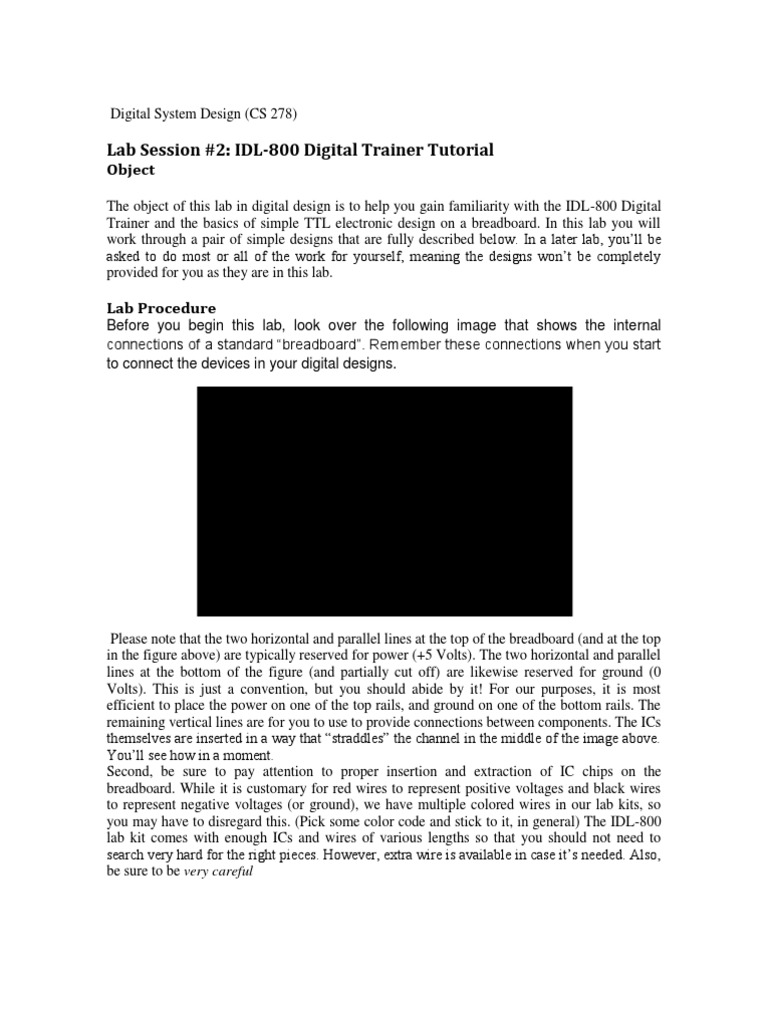 Digital System Design (CS 278)

Lab Session #2: IDL-800 Digital Trainer Tutorial

Object

The object of this lab in digital design is to help you gain familiarity with the IDL-800 Digital Trainer and the basics of simple TTL electronic design on a breadboard. In this lab you will work through a pair of simple designs that are fully described below. In a later lab, you'll be asked to do most or all of the work for yourself, meaning the designs won't be completely provided for you as they are in this lab.

Lab Procedure

Before you begin this lab, look over the following image that shows the internal connections of a standard "breadboard". Remember these connections when you start to connect the devices in your digital designs.

Please note that the two horizontal and parallel lines at the top of the breadboard (and at the top in the figure above) are typically reserved for power (+5 Volts). The two horizontal and parallel lines at the bottom of the figure (and partially cut off) are likewise reserved for ground (0 Volts). This is just a convention, but you should abide by it! For our purposes, it is most efficient to place the power on one of the top rails, and ground on one of the bottom rails. The remaining vertical lines are for you to use to provide connections between components. The ICs themselves are inserted in a way that "straddles" the channel in the middle of the image above. You'll see how in a moment.

Second, be sure to pay attention to proper insertion and extraction of IC chips on the breadboard. While it is customary for red wires to represent positive voltages and black wires to represent negative voltages (or ground), we have multiple colored wires in our lab kits, so you may have to disregard this. (Pick some color code and stick to it, in general) The IDL-800 lab kit comes with enough ICs and wires of various lengths so that you should not need to search very hard for the right pieces. However, extra wire is available in case it's needed. Also, be sure to be very careful